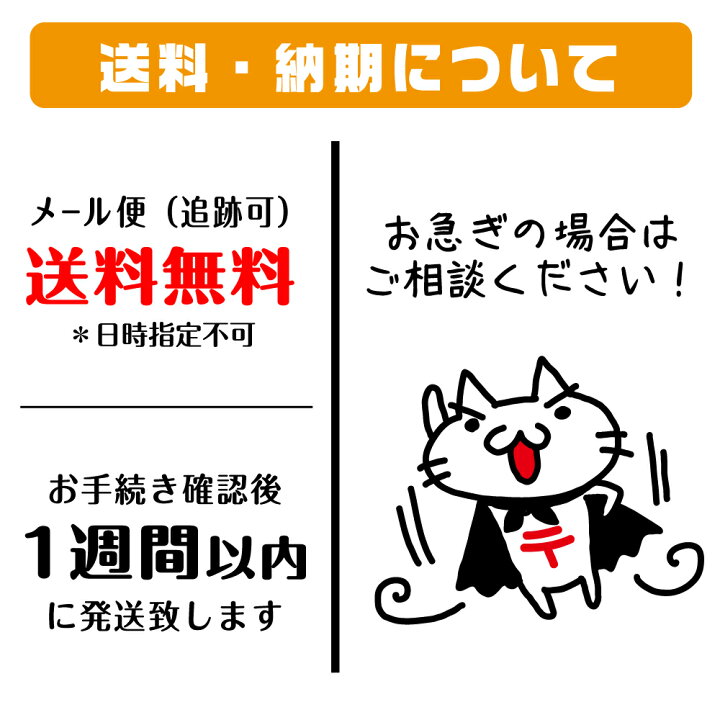 送料・納期について

メール便（追跡可）
送料無料
＊日時指定不可

お手続き確認後
１週間以内
に発送致します

お急ぎの場合は
ご相談ください！

〒